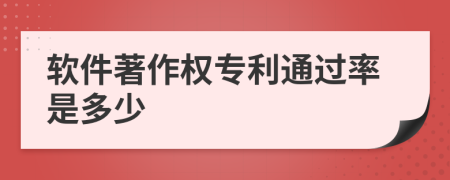 软件著作权专利通过率是多少